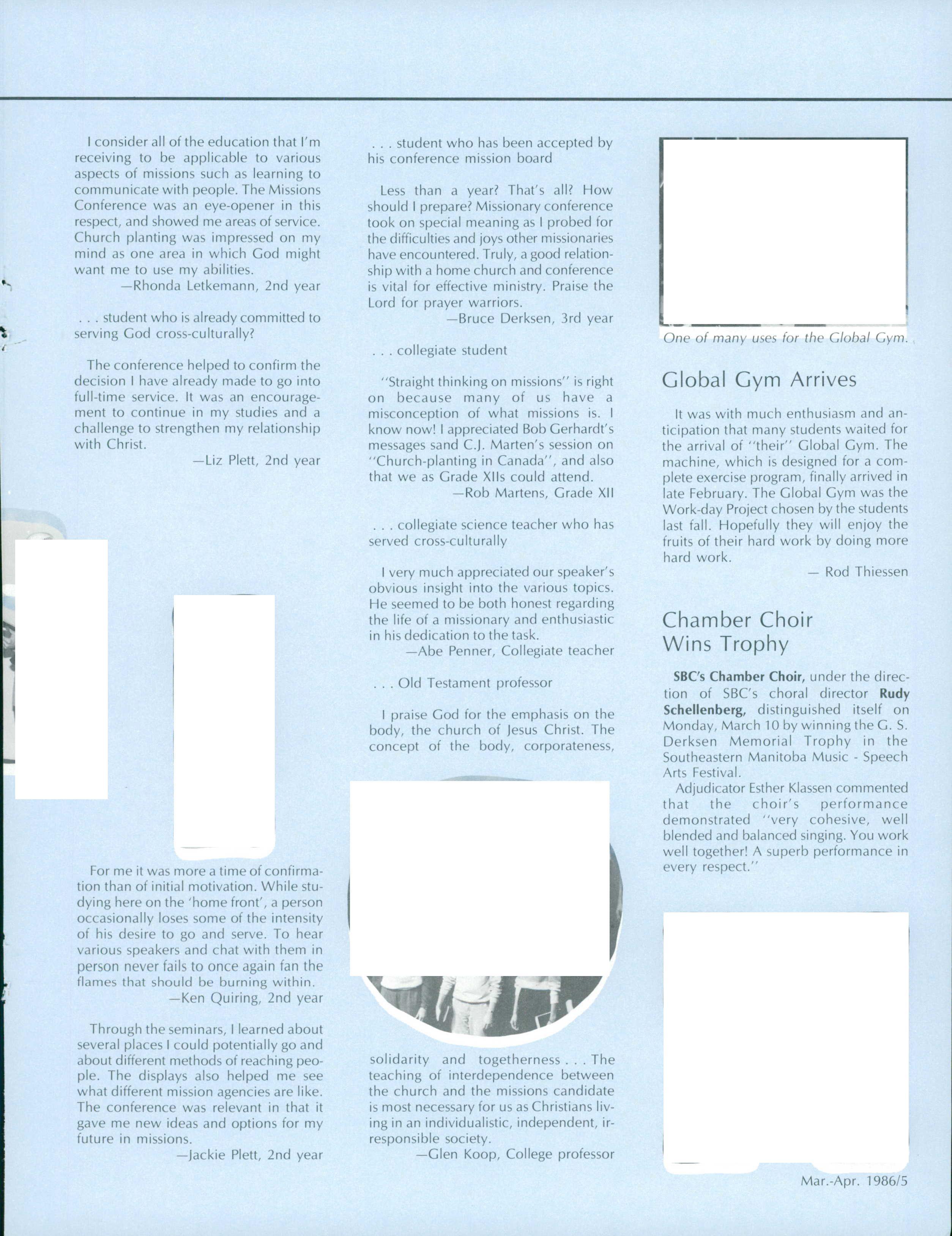 I consider all of the education that I'm receiving to be applicable to various aspects of missions such as learning to communicate with people. The Missions Conference was an eye-opener in this respect, and showed me areas of service. Church planting was impressed on my mind as one area in which God might want me to use my abilities.
—Rhonda Letkemann, 2nd year

. . . student who is already committed to serving God cross-culturally?

The conference helped to confirm the decision I have already made to go into full-time service. It was an encouragement to continue in my studies and a challenge to strengthen my relationship with Christ.
—Liz Plett, 2nd year

For me it was more a time of confirmation than of initial motivation. While studying here on the 'home front', a person occasionally loses some of the intensity of his desire to go and serve. To hear various speakers and chat with them in person never fails to once again fan the flames that should be burning within.
—Ken Quiring, 2nd year

Through the seminars, I learned about several places I could potentially go and about different methods of reaching people. The displays also helped me see what different mission agencies are like. The conference was relevant in that it gave me new ideas and options for my future in missions.
—Jackie Plett, 2nd year

. . . student who has been accepted by his conference mission board

Less than a year? That's all? How should I prepare? Missionary conference took on special meaning as I probed for the difficulties and joys other missionaries have encountered. Truly, a good relationship with a home church and conference is vital for effective ministry. Praise the Lord for prayer warriors.
—Bruce Derksen, 3rd year

. . . collegiate student

"Straight thinking on missions" is right on because many of us have a misconception of what missions is. I know now! I appreciated Bob Gerhardt's messages sand C.J. Marten's session on "Church-planting in Canada", and also that we as Grade XIIs could attend.
—Rob Martens, Grade XII

. . . collegiate science teacher who has served cross-culturally

I very much appreciated our speaker's obvious insight into the various topics. He seemed to be both honest regarding the life of a missionary and enthusiastic in his dedication to the task.
—Abe Penner, Collegiate teacher

. . . Old Testament professor

I praise God for the emphasis on the body, the church of Jesus Christ. The concept of the body, corporateness, solidarity and togetherness . . . The teaching of interdependence between the church and the missions candidate is most necessary for us as Christians living in an individualistic, independent, irresponsible society.
—Glen Koop, College professor

One of many uses for the Global Gym.

Global Gym Arrives

It was with much enthusiasm and anticipation that many students waited for the arrival of "their" Global Gym. The machine, which is designed for a complete exercise program, finally arrived in late February. The Global Gym was the Work-day Project chosen by the students last fall. Hopefully they will enjoy the fruits of their hard work by doing more hard work.
— Rod Thiessen

Chamber Choir Wins Trophy

SBC's Chamber Choir, under the direction of SBC's choral director Rudy Schellenberg, distinguished itself on Monday, March 10 by winning the G. S. Derksen Memorial Trophy in the Southeastern Manitoba Music - Speech Arts Festival.
Adjudicator Esther Klassen commented that the choir's performance demonstrated "very cohesive, well blended and balanced singing. You work well together! A superb performance in every respect."

Mar.-Apr. 1986/5